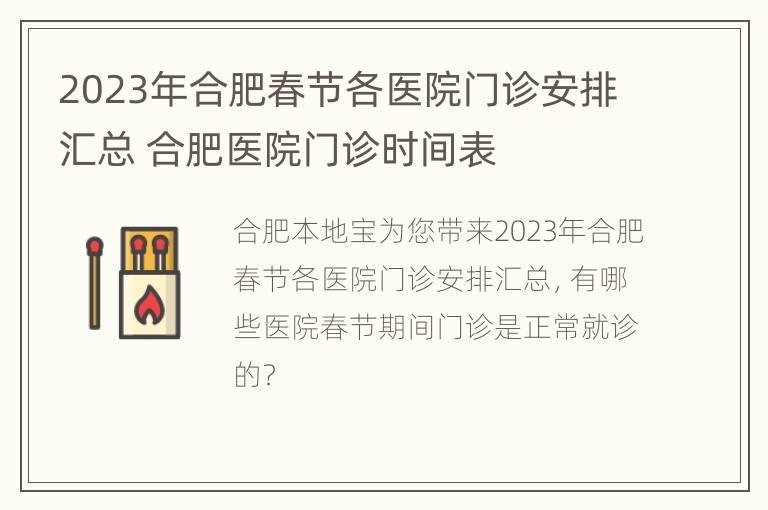 2023年合肥春节各医院门诊安排汇总 合肥医院门诊时间表

合肥本地宝为您带来2023年合肥春节各医院门诊安排汇总, 有哪些医院春节期间门诊是正常就诊的?